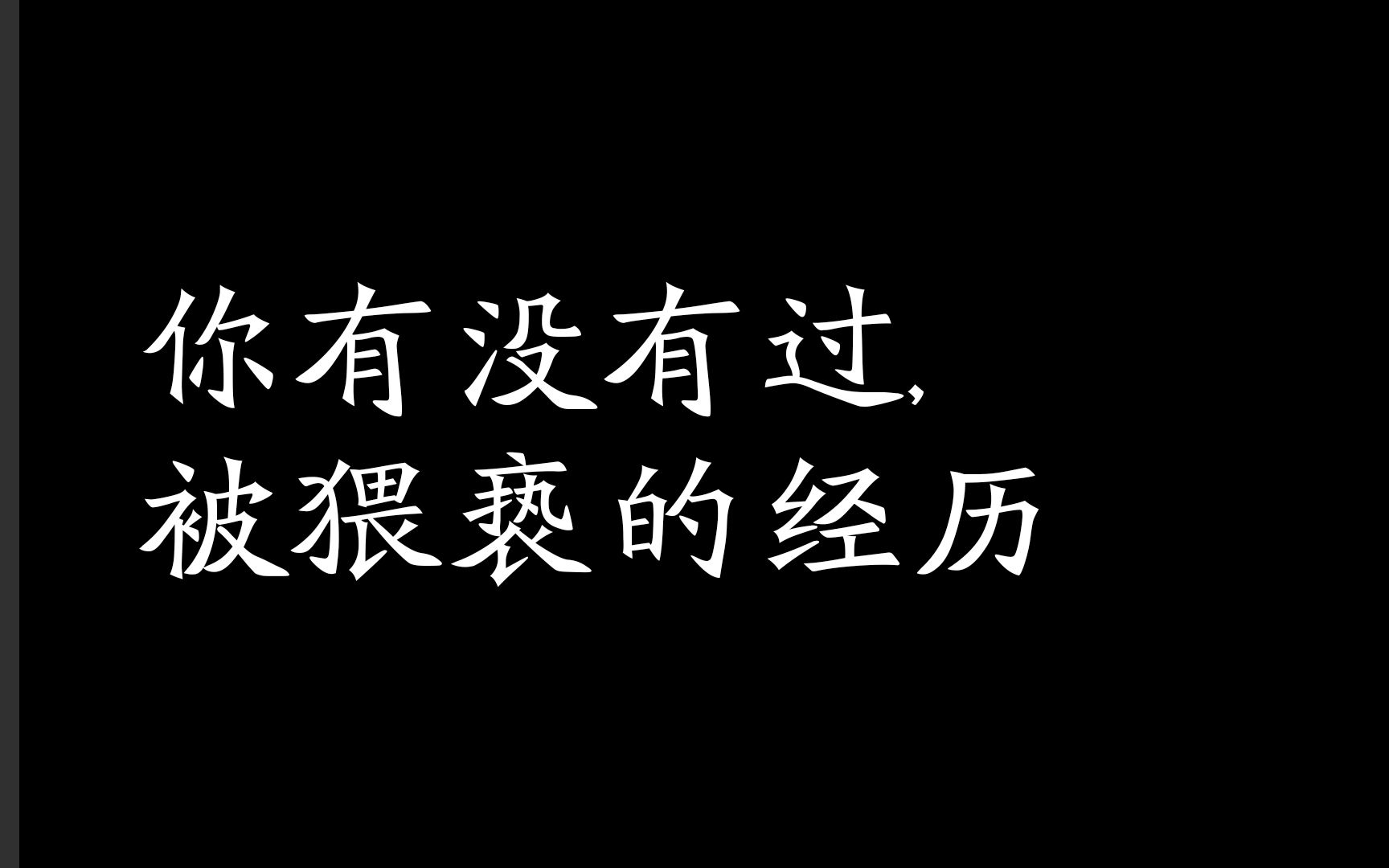 你有没有过，
被猥亵的经历